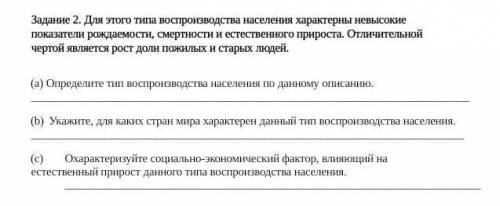 Задание 2. Для этого типа воспроизводства населения характерны невысокие показатели рождаемости, смертности и естественного прироста. Отличительной чертой является рост доли пожилых и старых людей.

(a) Определите тип воспроизводства населения по данному описанию.

(b) Укажите, для каких стран мира характерен данный тип воспроизводства населения.

(c) Охарактеризуйте социально-экономический фактор, влияющий на естественный прирост данного типа воспроизводства населения.